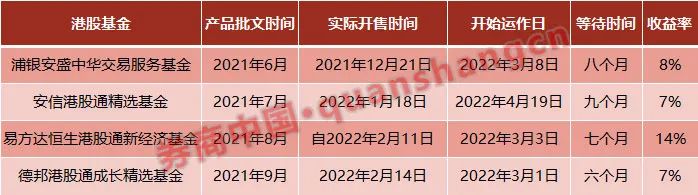 | 港股基金 | 产品批文时间 | 实际开售时间 | 开始运作日 | 等待时间 | 收益率 |
|---|---|---|---|---|---|
| 浦银安盛中华交易服务基金 | 2021年6月 | 2021年12月21日 | 2022年3月8日 | 八个月 | 8% |
| 安信港股通精选基金 | 2021年7月 | 2022年1月18日 | 2022年4月19日 | 九个月 | 7% |
| 易方达恒生港股通新经济基金 | 2021年8月 | 自2022年2月11日 | 2022年3月3日 | 七个月 | 14% |
| 德邦港股通成长精选基金 | 2021年9月 | 2022年2月14日 | 2022年3月1日 | 六个月 | 7% |

券商中国·quanshangcn